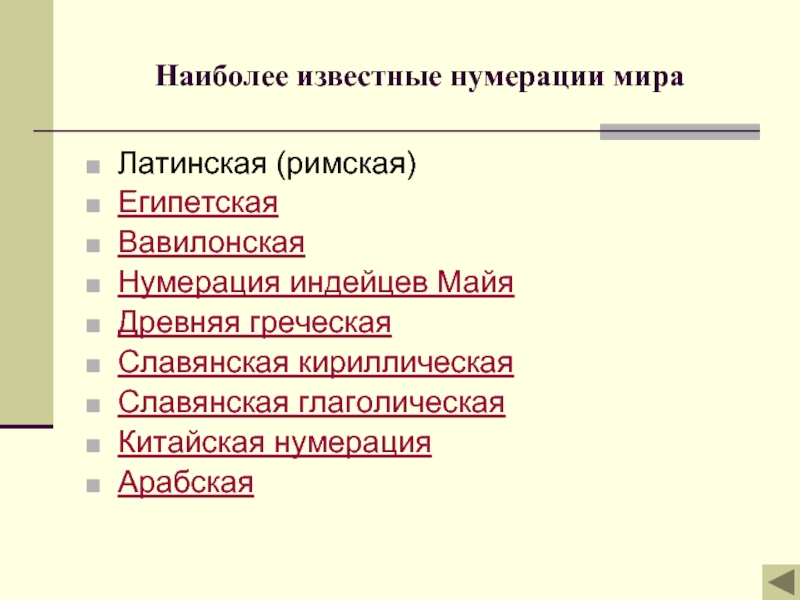 Наиболее известные нумерации мира

• Латинская (римская)
• Египетская
• Вавилонская
• Нумерация индейцев Майя
• Древняя греческая
• Славянская кириллическая
• Славянская глаголическая
• Китайская нумерация
• Арабская